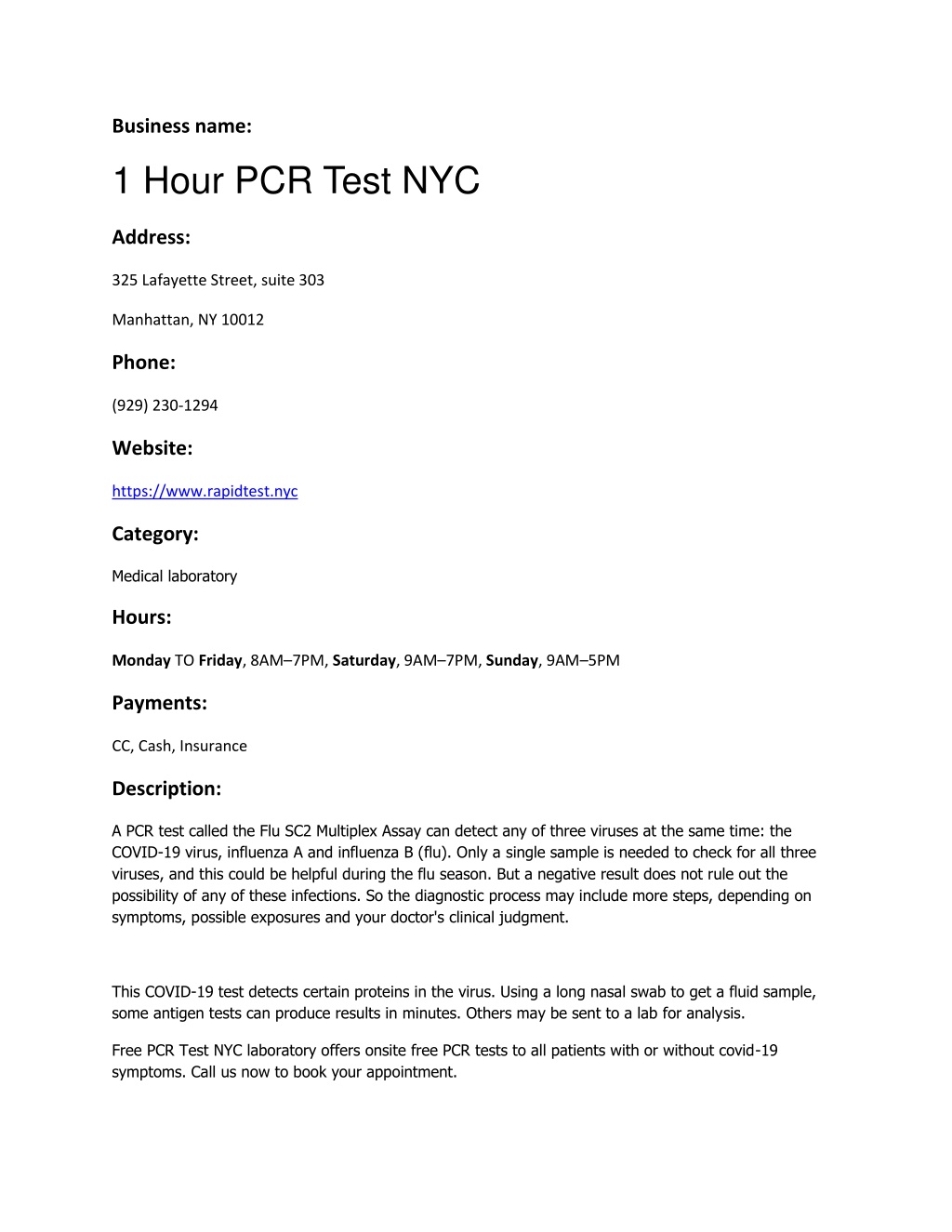 Business name:

1 Hour PCR Test NYC

Address:

325 Lafayette Street, suite 303

Manhattan, NY 10012

Phone:

(929) 230-1294

Website:

https://www.rapidtest.nyc

Category:

Medical laboratory

Hours:

Monday TO Friday, 8AM–7PM, Saturday, 9AM–7PM, Sunday, 9AM–5PM

Payments:

CC, Cash, Insurance

Description:

A PCR test called the Flu SC2 Multiplex Assay can detect any of three viruses at the same time: the COVID-19 virus, influenza A and influenza B (flu). Only a single sample is needed to check for all three viruses, and this could be helpful during the flu season. But a negative result does not rule out the possibility of any of these infections. So the diagnostic process may include more steps, depending on symptoms, possible exposures and your doctor's clinical judgment.

This COVID-19 test detects certain proteins in the virus. Using a long nasal swab to get a fluid sample, some antigen tests can produce results in minutes. Others may be sent to a lab for analysis.

Free PCR Test NYC laboratory offers onsite free PCR tests to all patients with or without covid-19 symptoms. Call us now to book your appointment.